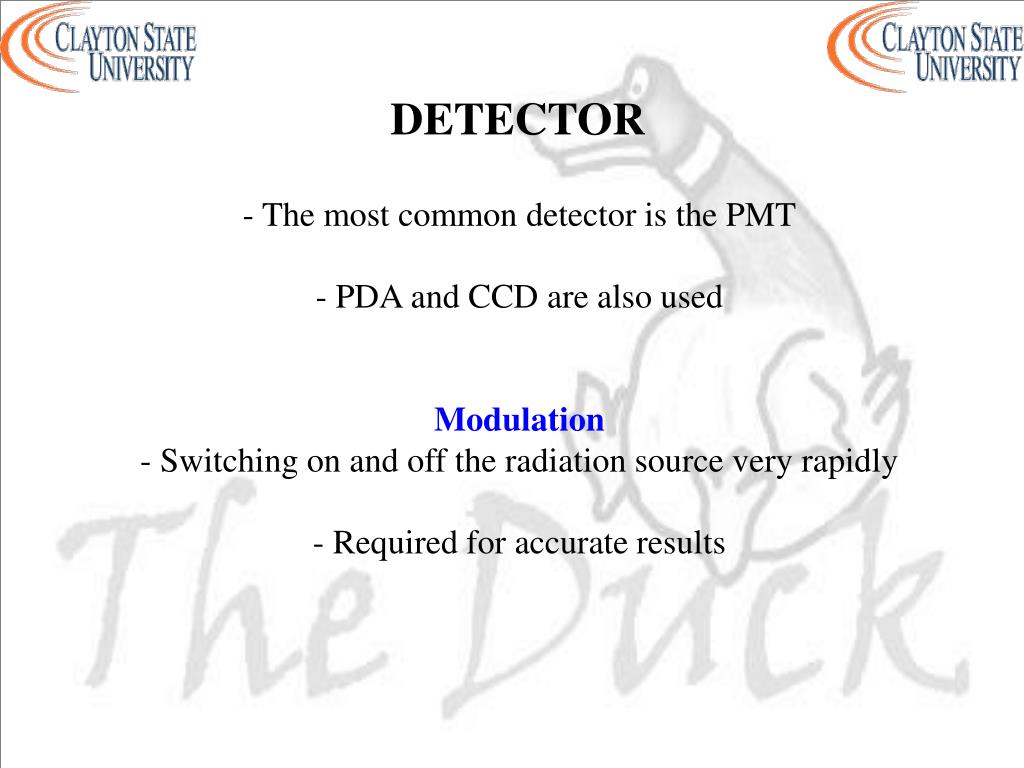 CLAYTON STATE UNIVERSITY

CLAYTON STATE UNIVERSITY

DETECTOR

- The most common detector is the PMT

- PDA and CCD are also used

Modulation
- Switching on and off the radiation source very rapidly

- Required for accurate results

The Duck